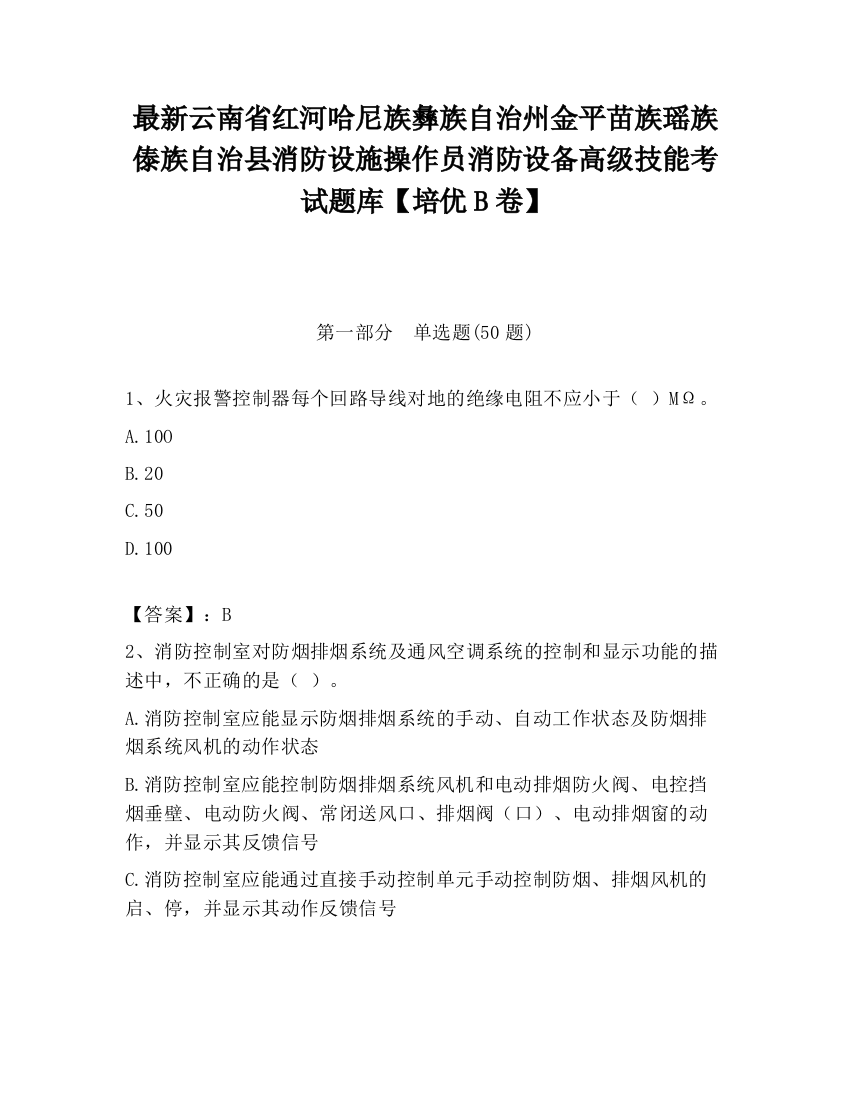 最新云南省红河哈尼族彝族自治州金平苗族瑶族傣族自治县消防设施操作员消防设备高级技能考试题库【培优B卷】

第一部分　单选题(50题)

1、火灾报警控制器每个回路导线对地的绝缘电阻不应小于（ ）MΩ。

A.100

B.20

C.50

D.100

【答案】：B

2、消防控制室对防烟排烟系统及通风空调系统的控制和显示功能的描述中，不正确的是（ ）。

A.消防控制室应能显示防烟排烟系统的手动、自动工作状态及防烟排烟系统风机的动作状态

B.消防控制室应能控制防烟排烟系统风机和电动排烟防火阀、电控挡烟垂壁、电动防火阀、常闭送风口、排烟阀（口）、电动排烟窗的动作，并显示其反馈信号

C.消防控制室应能通过直接手动控制单元手动控制防烟、排烟风机的启、停，并显示其动作反馈信号